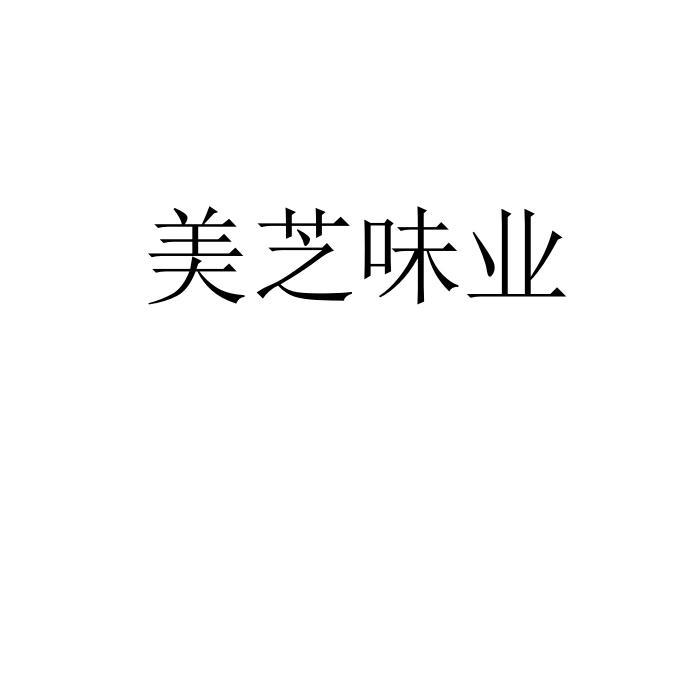 美芝味业